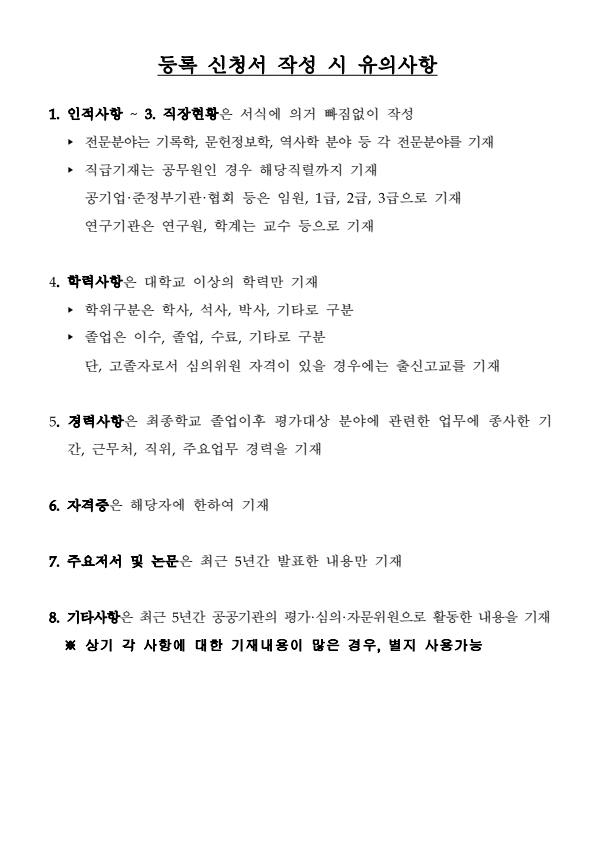 등록 신청서 작성 시 유의사항

1. 인적사항 ~ 3. 직장현황은 서식에 의거 빠짐없이 작성

▸ 전문분야는 기록학, 문헌정보학, 역사학 분야 등 각 전문분야를 기재

▸ 직급기재는 공무원인 경우 해당직렬까지 기재
공기업·준정부기관·협회 등은 임원, 1급, 2급, 3급으로 기재
연구기관은 연구원, 학계는 교수 등으로 기재

4. 학력사항은 대학교 이상의 학력만 기재

▸ 학위구분은 학사, 석사, 박사, 기타로 구분

▸ 졸업은 이수, 졸업, 수료, 기타로 구분
단, 고졸자로서 심의위원 자격이 있을 경우에는 출신고교를 기재

5. 경력사항은 최종학교 졸업이후 평가대상 분야에 관련한 업무에 종사한 기간, 근무처, 직위, 주요업무 경력을 기재

6. 자격증은 해당자에 한하여 기재

7. 주요저서 및 논문은 최근 5년간 발표한 내용만 기재

8. 기타사항은 최근 5년간 공공기관의 평가·심의·자문위원으로 활동한 내용을 기재
※ 상기 각 사항에 대한 기재내용이 많은 경우, 별지 사용가능